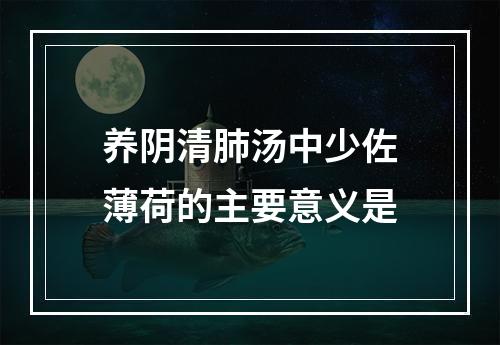 养阴清肺汤中少佐薄荷的主要意义是